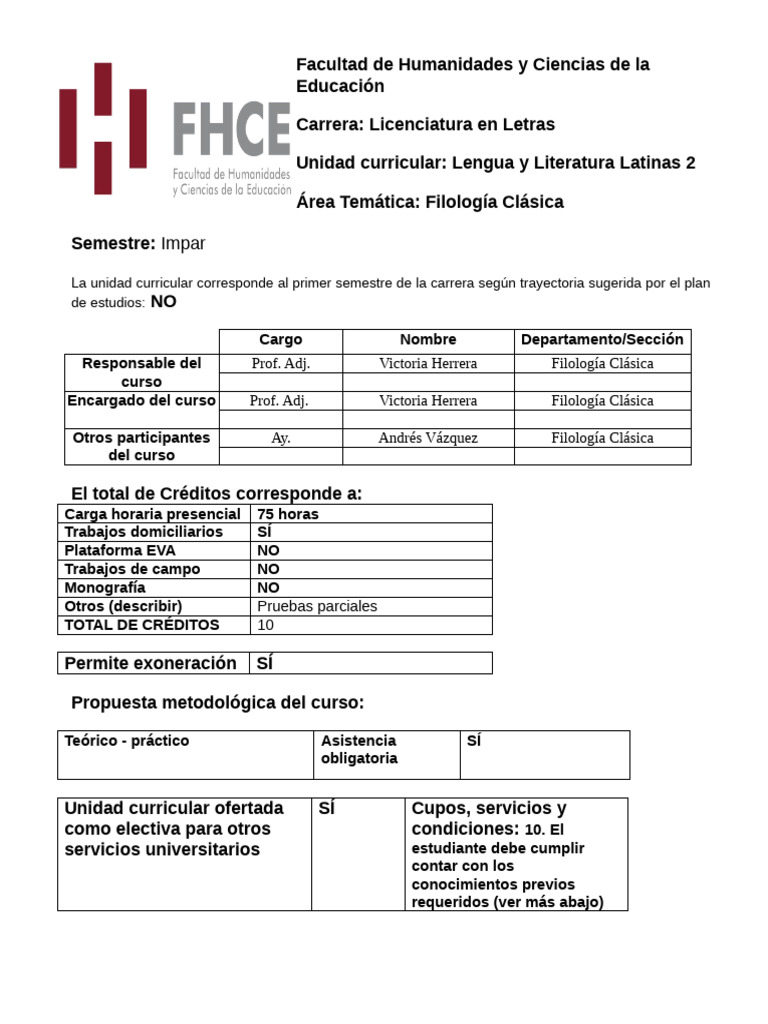 FHCE
Facultad de Humanidades y Ciencias de la Educación

Facultad de Humanidades y Ciencias de la Educación

Carrera: Licenciatura en Letras

Unidad curricular: Lengua y Literatura Latinas 2

Área Temática: Filología Clásica

Semestre: Impar

La unidad curricular corresponde al primer semestre de la carrera según trayectoria sugerida por el plan de estudios: NO

| | Cargo | Nombre | Departamento/Sección |
|---|---|---|---|
| Responsable del curso | Prof. Adj. | Victoria Herrera | Filología Clásica |
| | | | |
| Encargado del curso | Prof. Adj. | Victoria Herrera | Filología Clásica |
| | | | |
| Otros participantes del curso | Ay. | Andrés Vázquez | Filología Clásica |
| | | | |

El total de Créditos corresponde a:

| Carga horaria presencial | 75 horas |
|---|---|
| Trabajos domiciliarios | SÍ |
| Plataforma EVA | NO |
| Trabajos de campo | NO |
| Monografía | NO |
| Otros (describir) | Pruebas parciales |
| TOTAL DE CRÉDITOS | 10 |

| Permite exoneración | SÍ |
|---|---|

Propuesta metodológica del curso:

| Teórico - práctico | Asistencia obligatoria | SÍ |
|---|---|---|

| Unidad curricular ofertada como electiva para otros servicios universitarios | SÍ | Cupos, servicios y condiciones: 10. El estudiante debe cumplir contar con los conocimientos previos requeridos (ver más abajo) |
|---|---|---|